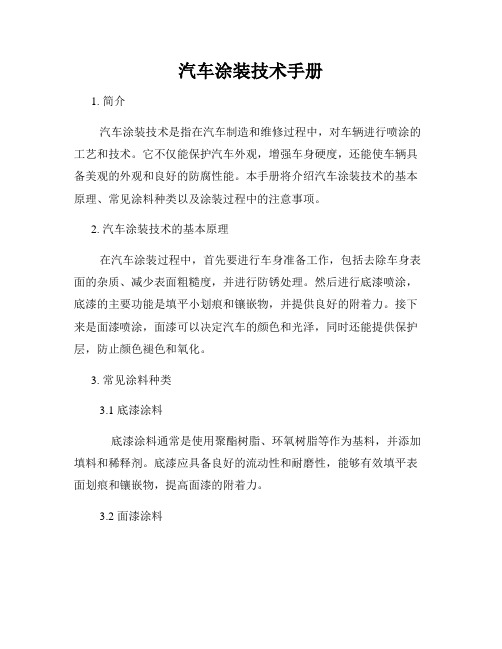 汽车涂装技术手册

1. 简介

汽车涂装技术是指在汽车制造和维修过程中，对车辆进行喷涂的工艺和技术。它不仅能保护汽车外观，增强车身硬度，还能使车辆具备美观的外观和良好的防腐性能。本手册将介绍汽车涂装技术的基本原理、常见涂料种类以及涂装过程中的注意事项。

2. 汽车涂装技术的基本原理

在汽车涂装过程中，首先要进行车身准备工作，包括去除车身表面的杂质、减少表面粗糙度，并进行防锈处理。然后进行底漆喷涂，底漆的主要功能是填平小划痕和镶嵌物，并提供良好的附着力。接下来是面漆喷涂，面漆可以决定汽车的颜色和光泽，同时还能提供保护层，防止颜色褪色和氧化。

3. 常见涂料种类

3.1 底漆涂料

底漆涂料通常是使用聚酯树脂、环氧树脂等作为基料，并添加填料和稀释剂。底漆应具备良好的流动性和耐磨性，能够有效填平表面划痕和镶嵌物，提高面漆的附着力。

3.2 面漆涂料